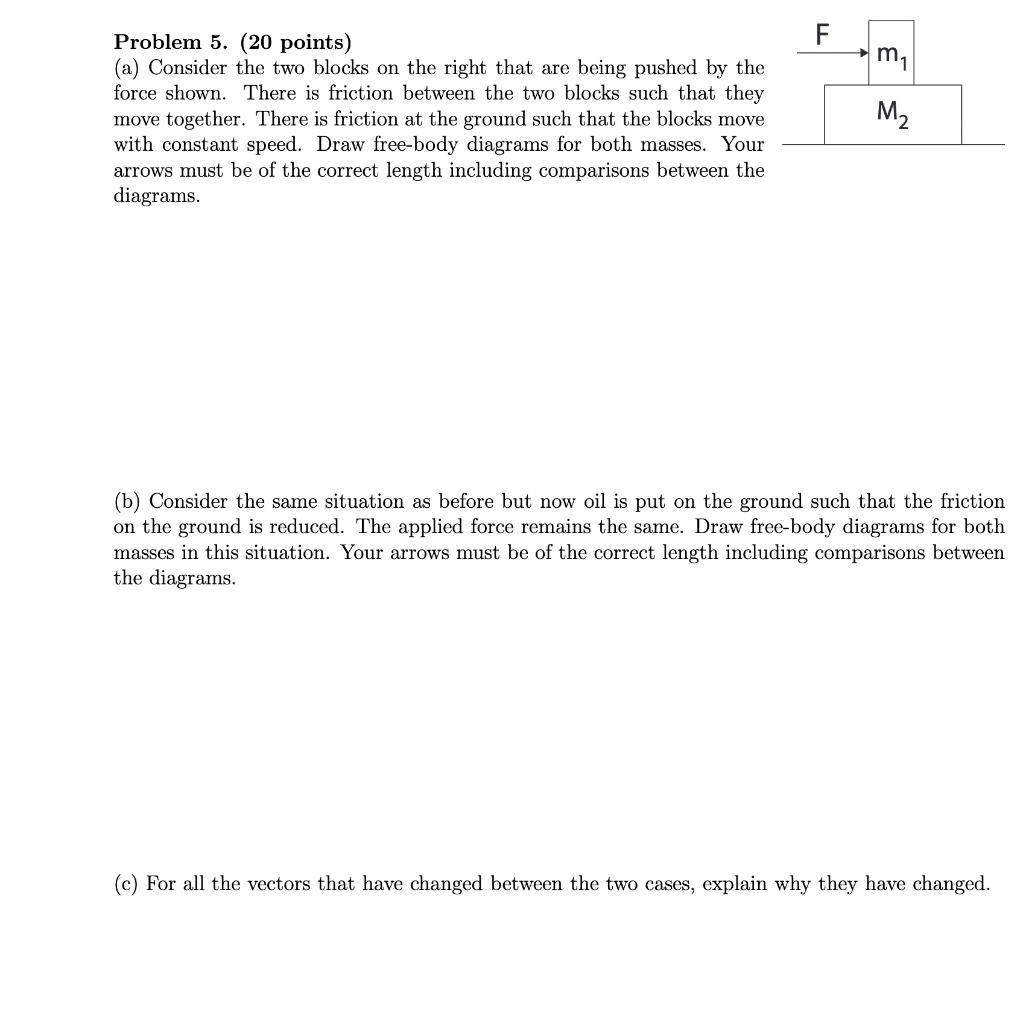 Problem 5. (20 points)
(a) Consider the two blocks on the right that are being pushed by the force shown. There is friction between the two blocks such that they move together. There is friction at the ground such that the blocks move with constant speed. Draw free-body diagrams for both masses. Your arrows must be of the correct length including comparisons between the diagrams.

F
$m_1$
$M_2$

(b) Consider the same situation as before but now oil is put on the ground such that the friction on the ground is reduced. The applied force remains the same. Draw free-body diagrams for both masses in this situation. Your arrows must be of the correct length including comparisons between the diagrams.

(c) For all the vectors that have changed between the two cases, explain why they have changed.